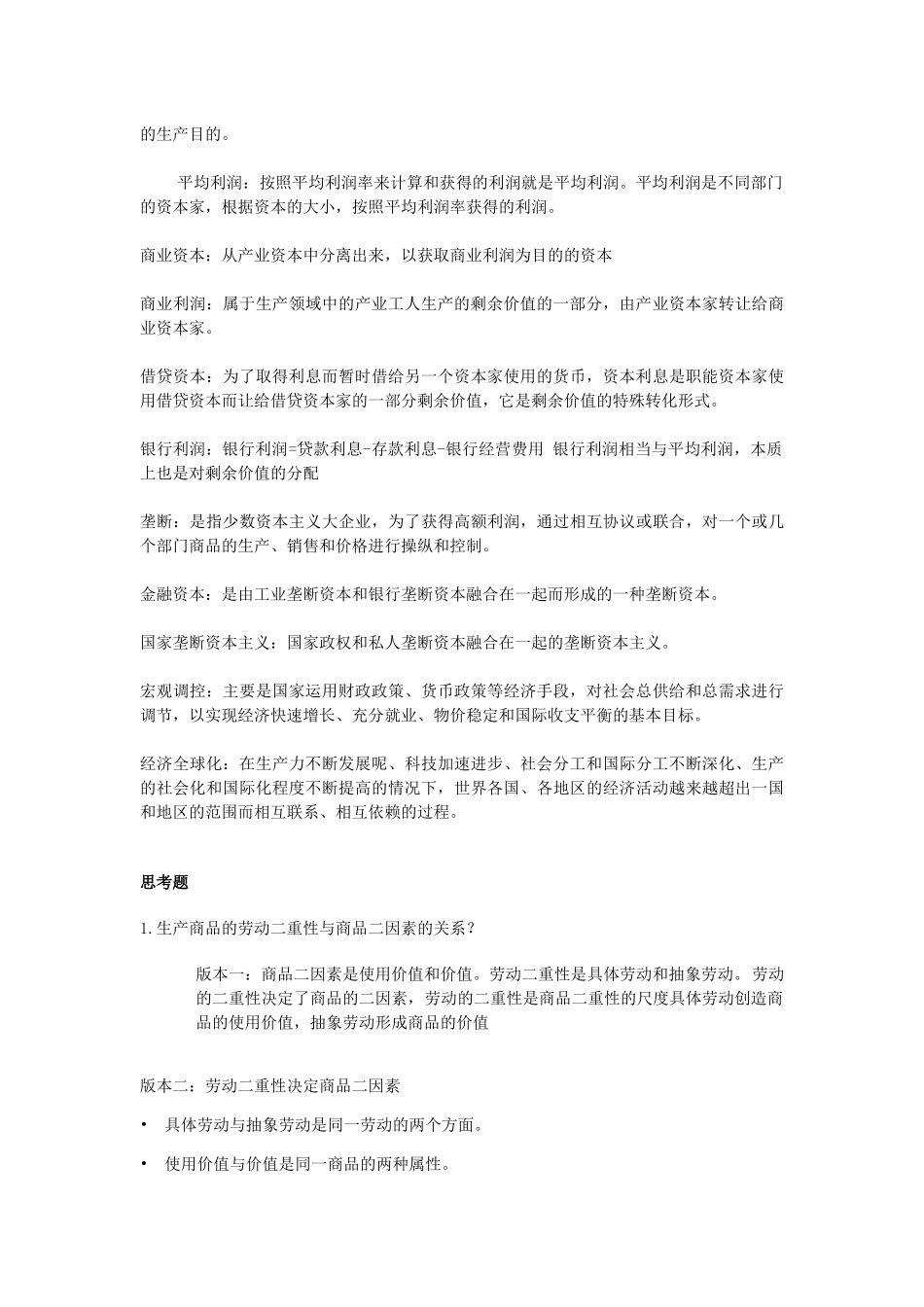 的生产目的。

平均利润：按照平均利润率来计算和获得的利润就是平均利润。平均利润是不同部门的资本家，根据资本的大小，按照平均利润率获得的利润。

商业资本：从产业资本中分离出来，以获取商业利润为目的的资本

商业利润：属于生产领域中的产业工人生产的剩余价值的一部分，由产业资本家转让给商业资本家。

借贷资本：为了取得利息而暂时借给另一个资本家使用的货币，资本利息是职能资本家使用借贷资本而让给借贷资本家的一部分剩余价值，它是剩余价值的特殊转化形式。

银行利润：银行利润=贷款利息-存款利息-银行经营费用 银行利润相当与平均利润，本质上也是对剩余价值的分配

垄断：是指少数资本主义大企业，为了获得高额利润，通过相互协议或联合，对一个或几个部门商品的生产、销售和价格进行操纵和控制。

金融资本：是由工业垄断资本和银行垄断资本融合在一起而形成的一种垄断资本。

国家垄断资本主义：国家政权和私人垄断资本融合在一起的垄断资本主义。

宏观调控：主要是国家运用财政政策、货币政策等经济手段，对社会总供给和总需求进行调节，以实现经济快速增长、充分就业、物价稳定和国际收支平衡的基本目标。

经济全球化：在生产力不断发展呢、科技加速进步、社会分工和国际分工不断深化、生产的社会化和国际化程度不断提高的情况下，世界各国、各地区的经济活动越来越超出一国和地区的范围而相互联系、相互依赖的过程。

思考题

1. 生产商品的劳动二重性与商品二因素的关系？

版本一：商品二因素是使用价值和价值。劳动二重性是具体劳动和抽象劳动。劳动的二重性决定了商品的二因素，劳动的二重性是商品二重性的尺度具体劳动创造商品的使用价值，抽象劳动形成商品的价值

版本二：劳动二重性决定商品二因素

• 具体劳动与抽象劳动是同一劳动的两个方面。

• 使用价值与价值是同一商品的两种属性。